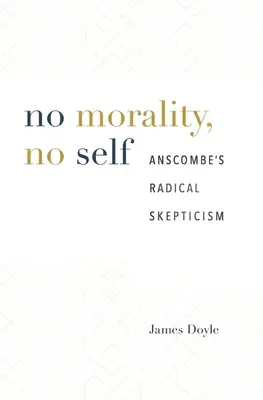 no morality,
no self

ANSCOMBE'S
RADICAL
SKEPTICISM

James Doyle